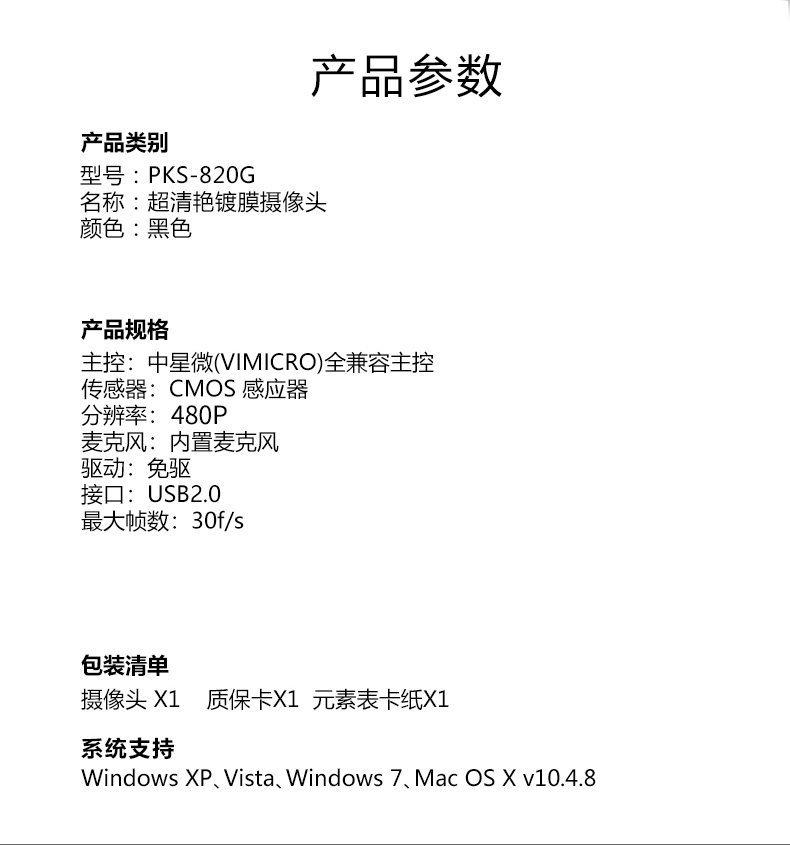 产品参数

产品类别
型号：PKS-820G
名称：超清艳镀膜摄像头
颜色：黑色

产品规格
主控：中星微(VIMICRO)全兼容主控
传感器：CMOS感应器
分辨率：480P
麦克风：内置麦克风
驱动：免驱
接口：USB2.0
最大帧数：30f/s

包装清单
摄像头X1 质保卡X1 元素表卡纸X1

系统支持
Windows XP、Vista、Windows 7、Mac OS X v10.4.8